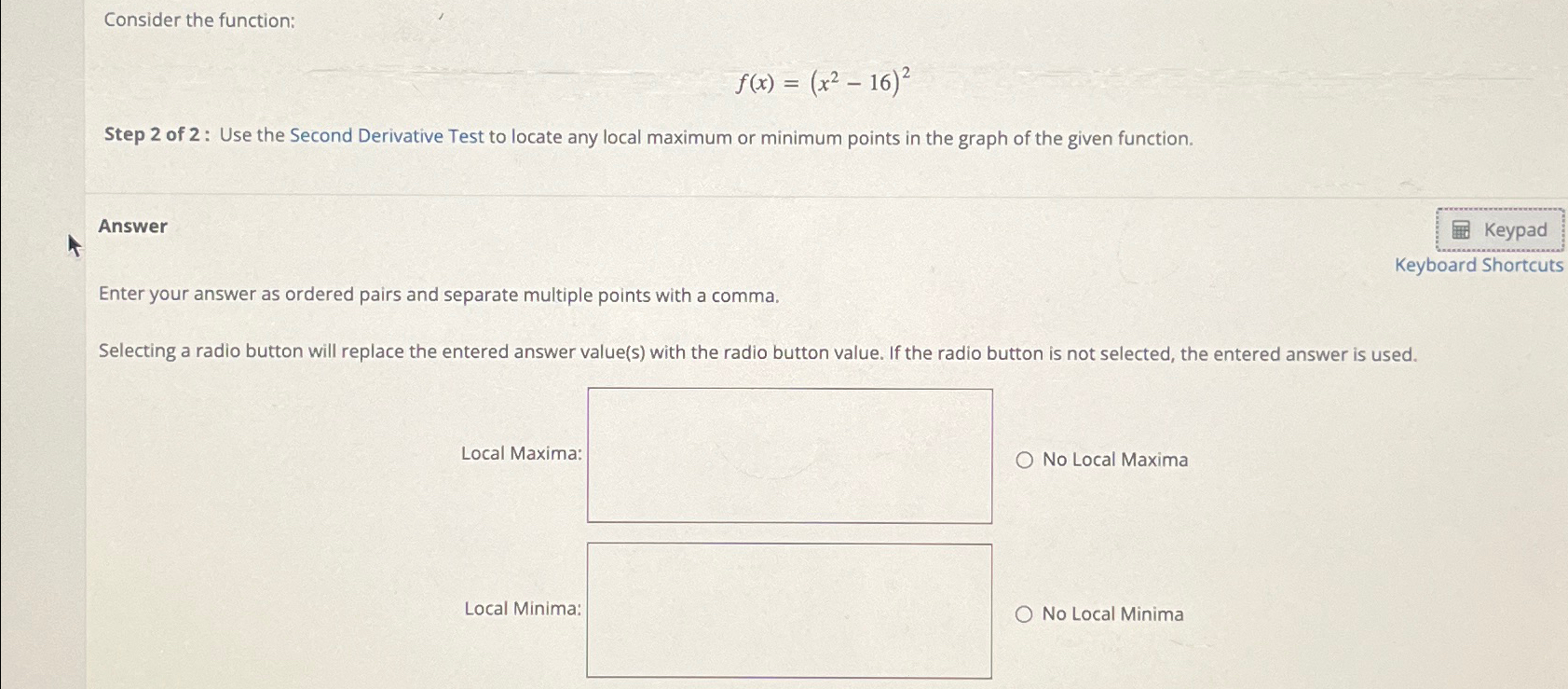 Consider the function:

$f(x) = (x^2 - 16)^2$

Step 2 of 2 : Use the Second Derivative Test to locate any local maximum or minimum points in the graph of the given function.

Answer

Keypad

Keyboard Shortcuts

Enter your answer as ordered pairs and separate multiple points with a comma.

Selecting a radio button will replace the entered answer value(s) with the radio button value. If the radio button is not selected, the entered answer is used.

Local Maxima:

No Local Maxima

Local Minima:

No Local Minima